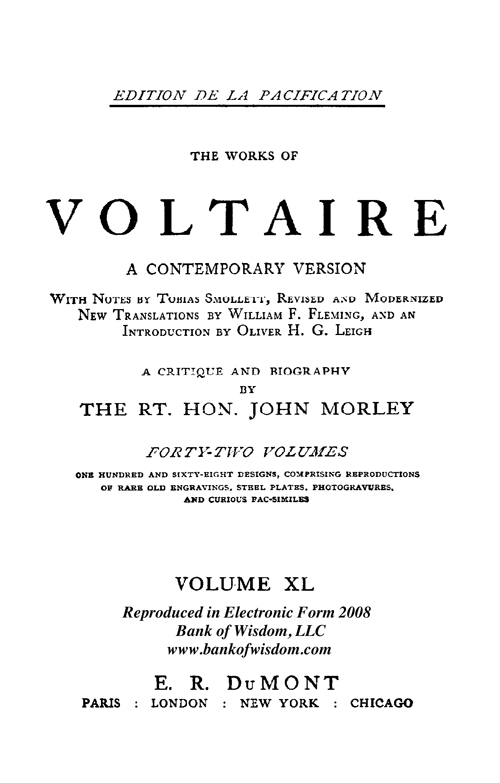 EDITION DE LA PACIFICATION

THE WORKS OF

VOLTAIRE

A CONTEMPORARY VERSION

WITH NOTES BY TOBIAS SMOLLETT, REVISED AND MODERNIZED NEW TRANSLATIONS BY WILLIAM F. FLEMING, AND AN INTRODUCTION BY OLIVER H. G. LEIGH

A CRITIQUE AND BIOGRAPHY BY

THE RT. HON. JOHN MORLEY

FORTY-TWO VOLUMES

ONE HUNDRED AND SIXTY-EIGHT DESIGNS, COMPRISING REPRODUCTIONS OF RARE OLD ENGRAVINGS, STEEL PLATES, PHOTOGRAVURES, AND CURIOUS FAC-SIMILES

VOLUME XL

Reproduced in Electronic Form 2008
Bank of Wisdom, LLC
www.bankofwisdom.com

E. R. DuMONT

PARIS : LONDON : NEW YORK : CHICAGO